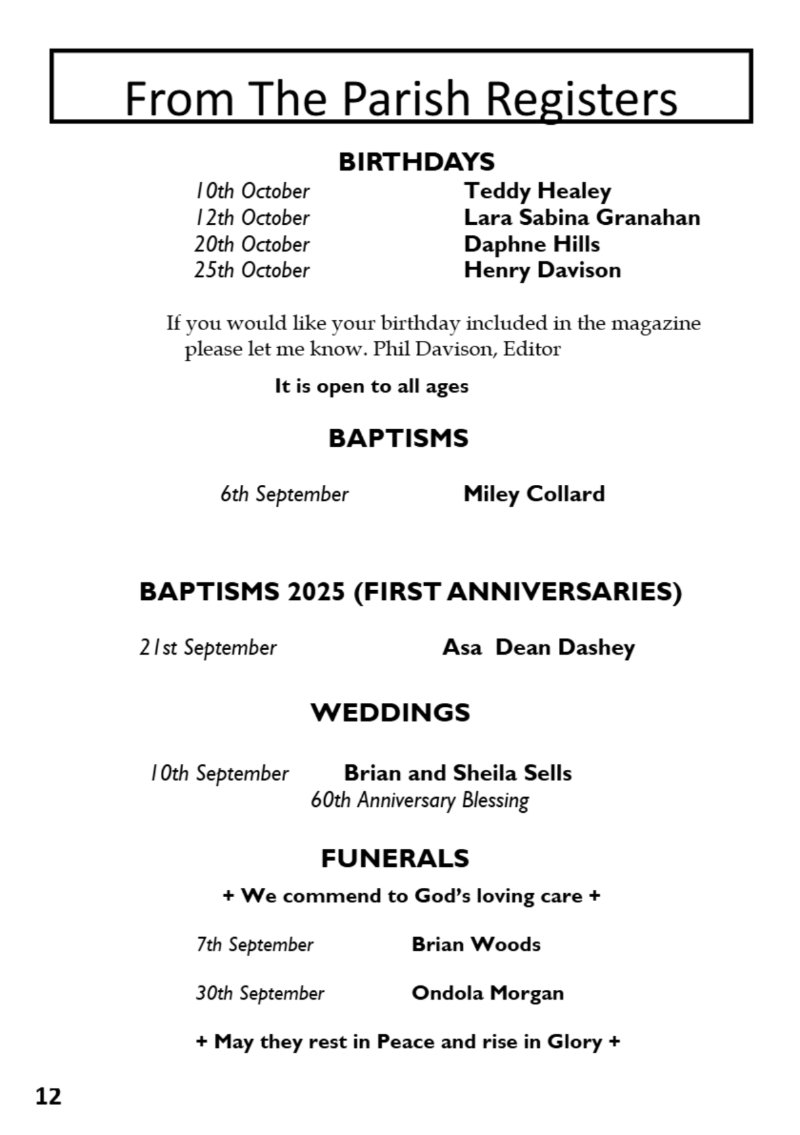 From The Parish Registers

BIRTHDAYS

10th October Teddy Healey
12th October Lara Sabina Granahan
20th October Daphne Hills
25th October Henry Davison

If you would like your birthday included in the magazine please let me know. Phil Davison, Editor

It is open to all ages

BAPTISMS

6th September Miley Collard

BAPTISMS 2025 (FIRST ANNIVERSARIES)

21st September Asa Dean Dashey

WEDDINGS

10th September Brian and Sheila Sells
60th Anniversary Blessing

FUNERALS

+ We commend to God's loving care +

7th September Brian Woods

30th September Ondola Morgan

+ May they rest in Peace and rise in Glory +

12